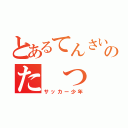 とあるてんさいの
た　つ
サッカー少年